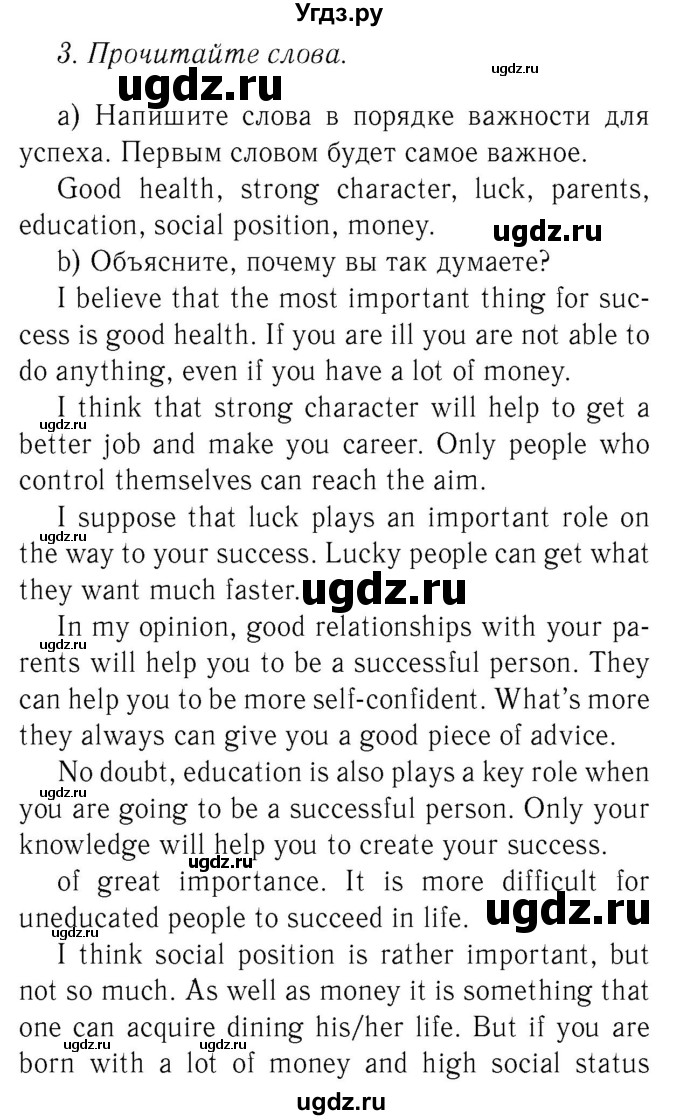 Угдз.ру

3. Прочитайте слова.

ugdz.ru

ugdz.ru

а) Напишите слова в порядке важности для успеха. Первым словом будет самое важное.

Good health, strong character, luck, parents, education, social position, money.

ugdz.ru

b) Объясните, почему вы так думаете?

I believe that the most important thing for success is good health. If you are ill you are not able to do anything, even if you have a lot of money.

I think that strong character will help to get a better job and make you career. Only people who control themselves can reach the aim.

ugdz.ru

I suppose that luck plays an important role on the way to your success. Lucky people can get what they want much faster.

ugdz.ru

In my opinion, good relationships with your parents will help you to be a successful person. They can help you to be more self-confident. What's more they always can give you a good piece of advice.

No doubt, education is also plays a key role when you are going to be a successful person. Only your knowledge will help you to create your success.

ugdz.ru

ugdz.ru

of great importance. It is more difficult for uneducated people to succeed in life.

ugdz.ru

I think social position is rather important, but not so much. As well as money it is something that one can acquire dining his/her life. But if you are born with a lot of money and high social status

ugdz.ru

ugdz.ru

ugdz.ru